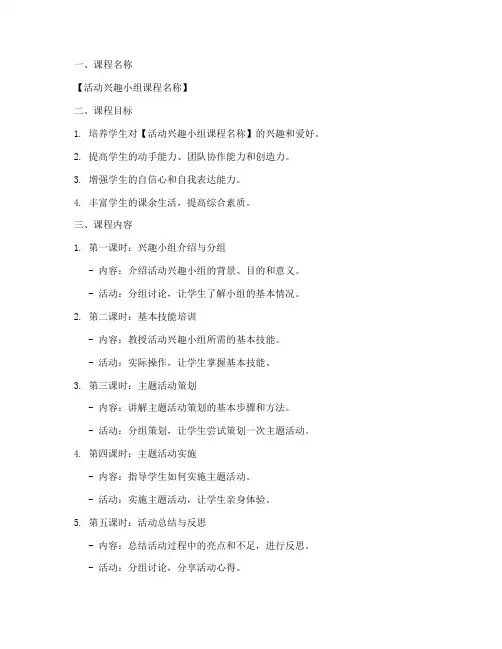 一、课程名称

【活动兴趣小组课程名称】

二、课程目标

1. 培养学生对【活动兴趣小组课程名称】的兴趣和爱好。

2. 提高学生的动手能力、团队协作能力和创造力。

3. 增强学生的自信心和自我表达能力。

4. 丰富学生的课余生活，提高综合素质。

三、课程内容

1. 第一课时：兴趣小组介绍与分组

- 内容：介绍活动兴趣小组的背景、目的和意义。

- 活动：分组讨论，让学生了解小组的基本情况。

2. 第二课时：基本技能培训

- 内容：教授活动兴趣小组所需的基本技能。

- 活动：实际操作，让学生掌握基本技能。

3. 第三课时：主题活动策划

- 内容：讲解主题活动策划的基本步骤和方法。

- 活动：分组策划，让学生尝试策划一次主题活动。

4. 第四课时：主题活动实施

- 内容：指导学生如何实施主题活动。

- 活动：实施主题活动，让学生亲身体验。

5. 第五课时：活动总结与反思

- 内容：总结活动过程中的亮点和不足，进行反思。

- 活动：分组讨论，分享活动心得。